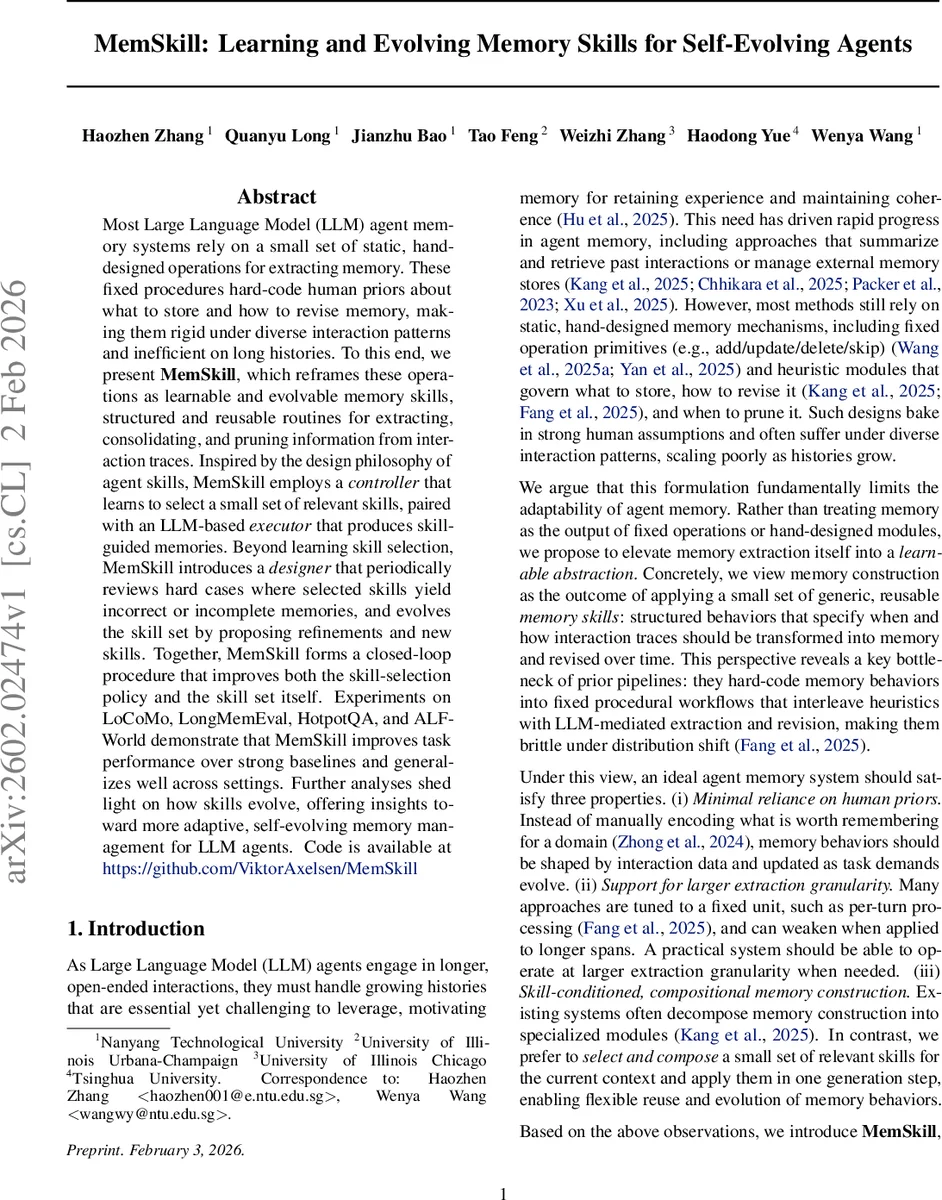 MemSkill: Learning and Evolving Memory Skills for Self-Evolving Agents

Haozhen Zhang $^1$ Quanyu Long $^1$ Jianzhu Bao $^1$ Tao Feng $^2$ Weizhi Zhang $^3$ Haodong Yue $^4$ Wenya Wang $^1$

arXiv:2602.02474v1 [cs.CL] 2 Feb 2026

Abstract

Most Large Language Model (LLM) agent memory systems rely on a small set of static, hand-designed operations for extracting memory. These fixed procedures hard-code human priors about what to store and how to revise memory, making them rigid under diverse interaction patterns and inefficient on long histories. To this end, we present MemSkill, which reframes these operations as learnable and evolvable memory skills, structured and reusable routines for extracting, consolidating, and pruning information from interaction traces. Inspired by the design philosophy of agent skills, MemSkill employs a controller that learns to select a small set of relevant skills, paired with an LLM-based executor that produces skill-guided memories. Beyond learning skill selection, MemSkill introduces a designer that periodically reviews hard cases where selected skills yield incorrect or incomplete memories, and evolves the skill set by proposing refinements and new skills. Together, MemSkill forms a closed-loop procedure that improves both the skill-selection policy and the skill set itself. Experiments on LoCoMo, LongMemEval, HotpotQA, and ALFWorld demonstrate that MemSkill improves task performance over strong baselines and generalizes well across settings. Further analyses shed light on how skills evolve, offering insights toward more adaptive, self-evolving memory management for LLM agents. Code is available at https://github.com/ViktorAxelsen/MemSkill

1. Introduction

As Large Language Model (LLM) agents engage in longer, open-ended interactions, they must handle growing histories that are essential yet challenging to leverage, motivating

$^1$Nanyang Technological University $^2$University of Illinois Urbana-Champaign $^3$University of Illinois Chicago $^4$Tsinghua University. Correspondence to: Haozhen Zhang <haozhen001@e.ntu.edu.sg>, Wenya Wang <wangwy@ntu.edu.sg>.

Preprint. February 3, 2026.

memory for retaining experience and maintaining coherence (Hu et al., 2025). This need has driven rapid progress in agent memory, including approaches that summarize and retrieve past interactions or manage external memory stores (Kang et al., 2025; Chhikara et al., 2025; Packer et al., 2023; Xu et al., 2025). However, most methods still rely on static, hand-designed memory mechanisms, including fixed operation primitives (e.g., add/update/delete/skip) (Wang et al., 2025a; Yan et al., 2025) and heuristic modules that govern what to store, how to revise it (Kang et al., 2025; Fang et al., 2025), and when to prune it. Such designs bake in strong human assumptions and often suffer under diverse interaction patterns, scaling poorly as histories grow.

We argue that this formulation fundamentally limits the adaptability of agent memory. Rather than treating memory as the output of fixed operations or hand-designed modules, we propose to elevate memory extraction itself into a learnable abstraction. Concretely, we view memory construction as the outcome of applying a small set of generic, reusable memory skills: structured behaviors that specify when and how interaction traces should be transformed into memory and revised over time. This perspective reveals a key bottleneck of prior pipelines: they hard-code memory behaviors into fixed procedural workflows that interleave heuristics with LLM-mediated extraction and revision, making them brittle under distribution shift (Fang et al., 2025).

Under this view, an ideal agent memory system should satisfy three properties. (i) Minimal reliance on human priors. Instead of manually encoding what is worth remembering for a domain (Zhong et al., 2024), memory behaviors should be shaped by interaction data and updated as task demands evolve. (ii) Support for larger extraction granularity. Many approaches are tuned to a fixed unit, such as per-turn processing (Fang et al., 2025), and can weaken when applied to longer spans. A practical system should be able to operate at larger extraction granularity when needed. (iii) Skill-conditioned, compositional memory construction. Existing systems often decompose memory construction into specialized modules (Kang et al., 2025). In contrast, we prefer to select and compose a small set of relevant skills for the current context and apply them in one generation step, enabling flexible reuse and evolution of memory behaviors.

Based on the above observations, we introduce MemSkill,

1